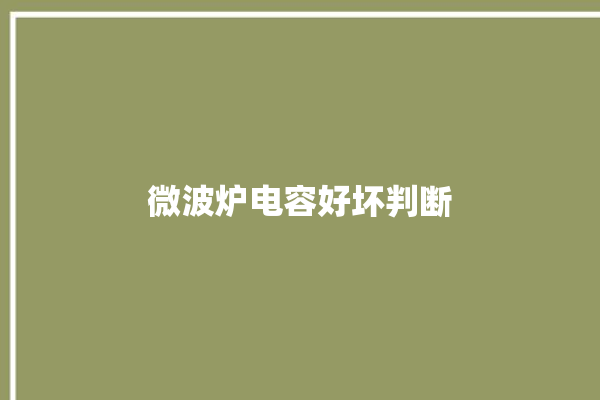 微波炉电容好坏判断